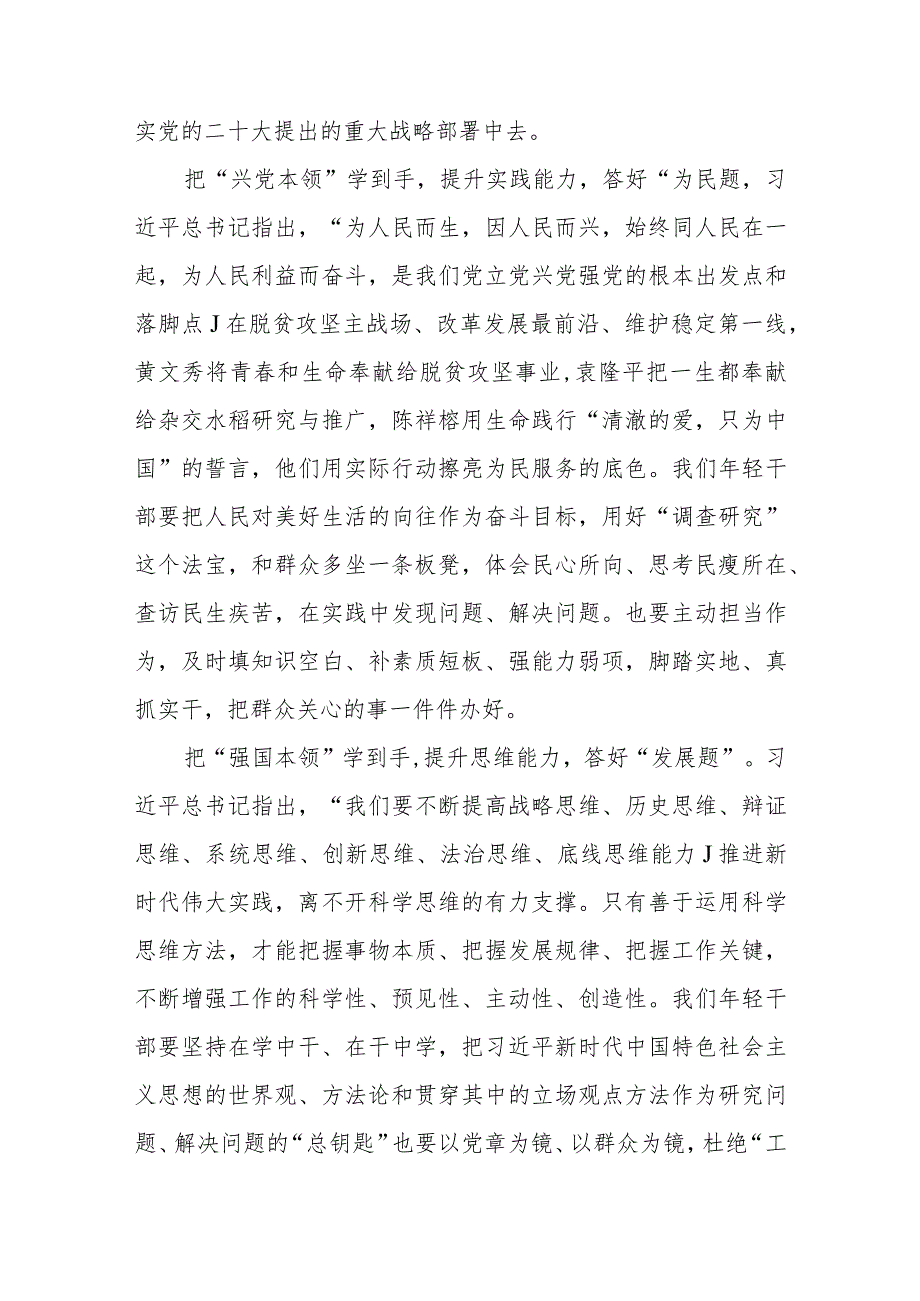 实党的二十大提出的重大战略部署中去。

把“兴党本领”学到手，提升实践能力，答好“为民题，习近平总书记指出，“为人民而生，因人民而兴，始终同人民在一起，为人民利益而奋斗，是我们党立党兴党强党的根本出发点和落脚点J在脱贫攻坚主战场、改革发展最前沿、维护稳定第一线，黄文秀将青春和生命奉献给脱贫攻坚事业,袁隆平把一生都奉献给杂交水稻研究与推广，陈祥榕用生命践行“清澈的爱，只为中国”的誓言，他们用实际行动擦亮为民服务的底色。我们年轻干部要把人民对美好生活的向往作为奋斗目标，用好“调查研究”这个法宝，和群众多坐一条板凳，体会民心所向、思考民瘦所在、查访民生疾苦，在实践中发现问题、解决问题。也要主动担当作为，及时填知识空白、补素质短板、强能力弱项，脚踏实地、真抓实干，把群众关心的事一件件办好。

把“强国本领”学到手,提升思维能力，答好“发展题”。习近平总书记指出，“我们要不断提高战略思维、历史思维、辩证思维、系统思维、创新思维、法治思维、底线思维能力J推进新时代伟大实践，离不开科学思维的有力支撑。只有善于运用科学思维方法，才能把握事物本质、把握发展规律、把握工作关键，不断增强工作的科学性、预见性、主动性、创造性。我们年轻干部要坚持在学中干、在干中学，把习近平新时代中国特色社会主义思想的世界观、方法论和贯穿其中的立场观点方法作为研究问题、解决问题的“总钥匙”也要以党章为镜、以群众为镜，杜绝“工